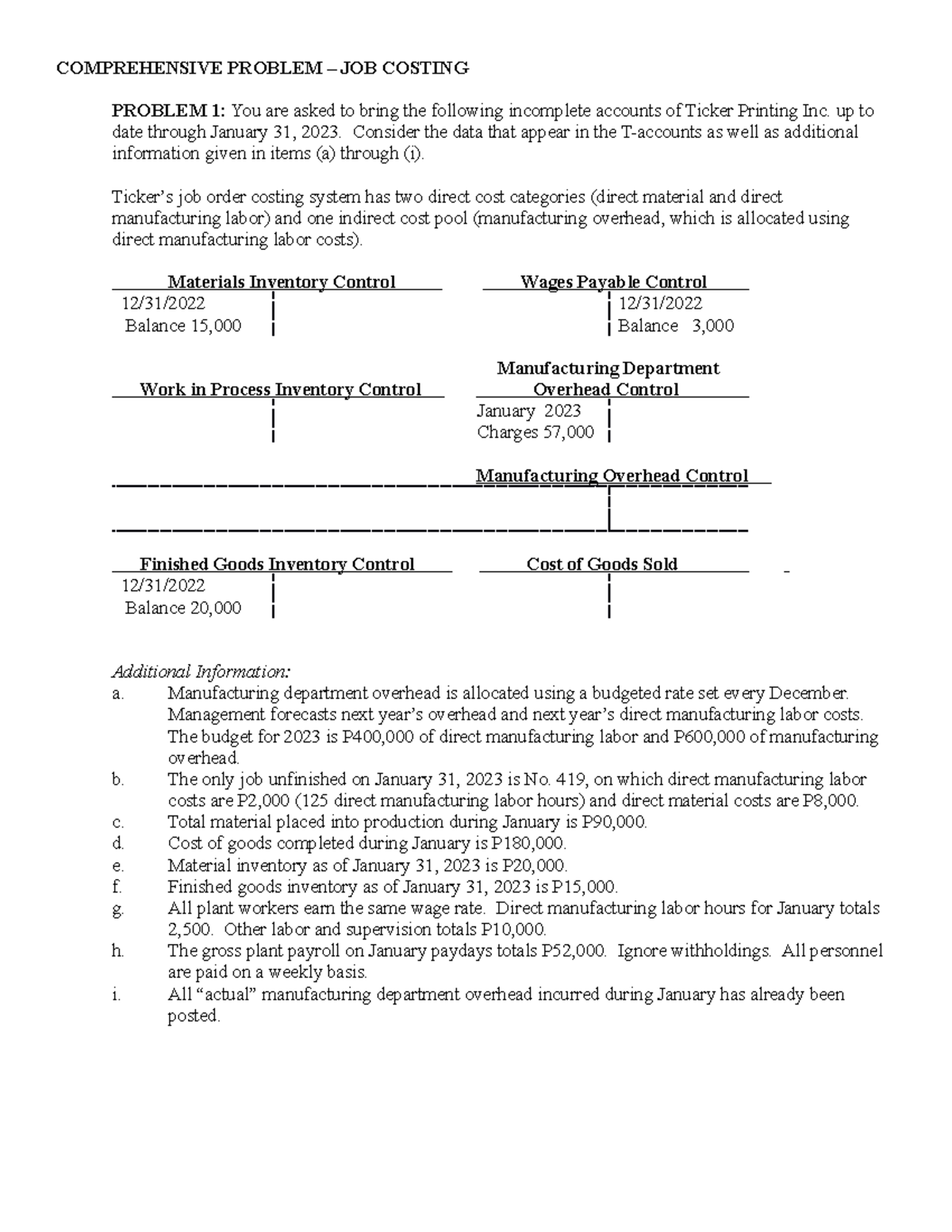 COMPREHENSIVE PROBLEM – JOB COSTING

PROBLEM 1: You are asked to bring the following incomplete accounts of Ticker Printing Inc. up to date through January 31, 2023. Consider the data that appear in the T-accounts as well as additional information given in items (a) through (i).

Ticker's job order costing system has two direct cost categories (direct material and direct manufacturing labor) and one indirect cost pool (manufacturing overhead, which is allocated using direct manufacturing labor costs).

Materials Inventory Control
12/31/2022
Balance 15,000

Wages Payable Control
12/31/2022
Balance 3,000

Work in Process Inventory Control

Manufacturing Department Overhead Control
January 2023
Charges 57,000

Manufacturing Overhead Control

Finished Goods Inventory Control
12/31/2022
Balance 20,000

Cost of Goods Sold

Additional Information:
a. Manufacturing department overhead is allocated using a budgeted rate set every December. Management forecasts next year's overhead and next year's direct manufacturing labor costs. The budget for 2023 is P400,000 of direct manufacturing labor and P600,000 of manufacturing overhead.
b. The only job unfinished on January 31, 2023 is No. 419, on which direct manufacturing labor costs are P2,000 (125 direct manufacturing labor hours) and direct material costs are P8,000.
c. Total material placed into production during January is P90,000.
d. Cost of goods completed during January is P180,000.
e. Material inventory as of January 31, 2023 is P20,000.
f. Finished goods inventory as of January 31, 2023 is P15,000.
g. All plant workers earn the same wage rate. Direct manufacturing labor hours for January totals 2,500. Other labor and supervision totals P10,000.
h. The gross plant payroll on January paydays totals P52,000. Ignore withholdings. All personnel are paid on a weekly basis.
i. All "actual" manufacturing department overhead incurred during January has already been posted.